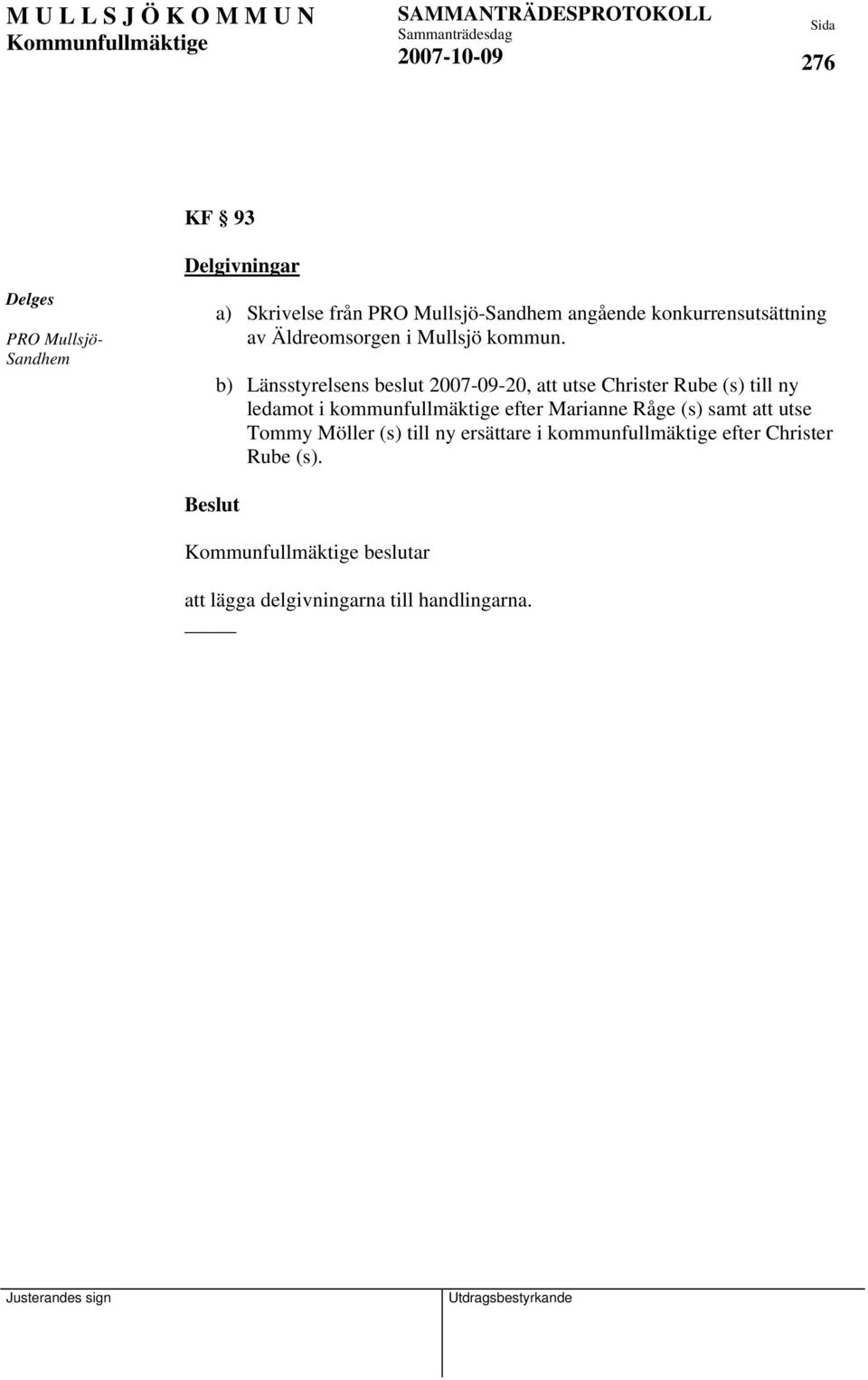 M U L L S J Ö K O M M U N
Kommunfullmäktige

SAMMANTRÄDESPROTOKOLL
Sammanträdesdag
2007-10-09

Sida
276

KF § 93

Delgivningar

Delges
PRO Mullsjö-Sandhem

a) Skrivelse från PRO Mullsjö-Sandhem angående konkurrensutsättning av Äldreomsorgen i Mullsjö kommun.

b) Länsstyrelsens beslut 2007-09-20, att utse Christer Rube (s) till ny ledamot i kommunfullmäktige efter Marianne Råge (s) samt att utse Tommy Möller (s) till ny ersättare i kommunfullmäktige efter Christer Rube (s).

Beslut

Kommunfullmäktige beslutar

att lägga delgivningarna till handlingarna.

Justerandes sign

Utdragsbestyrkande